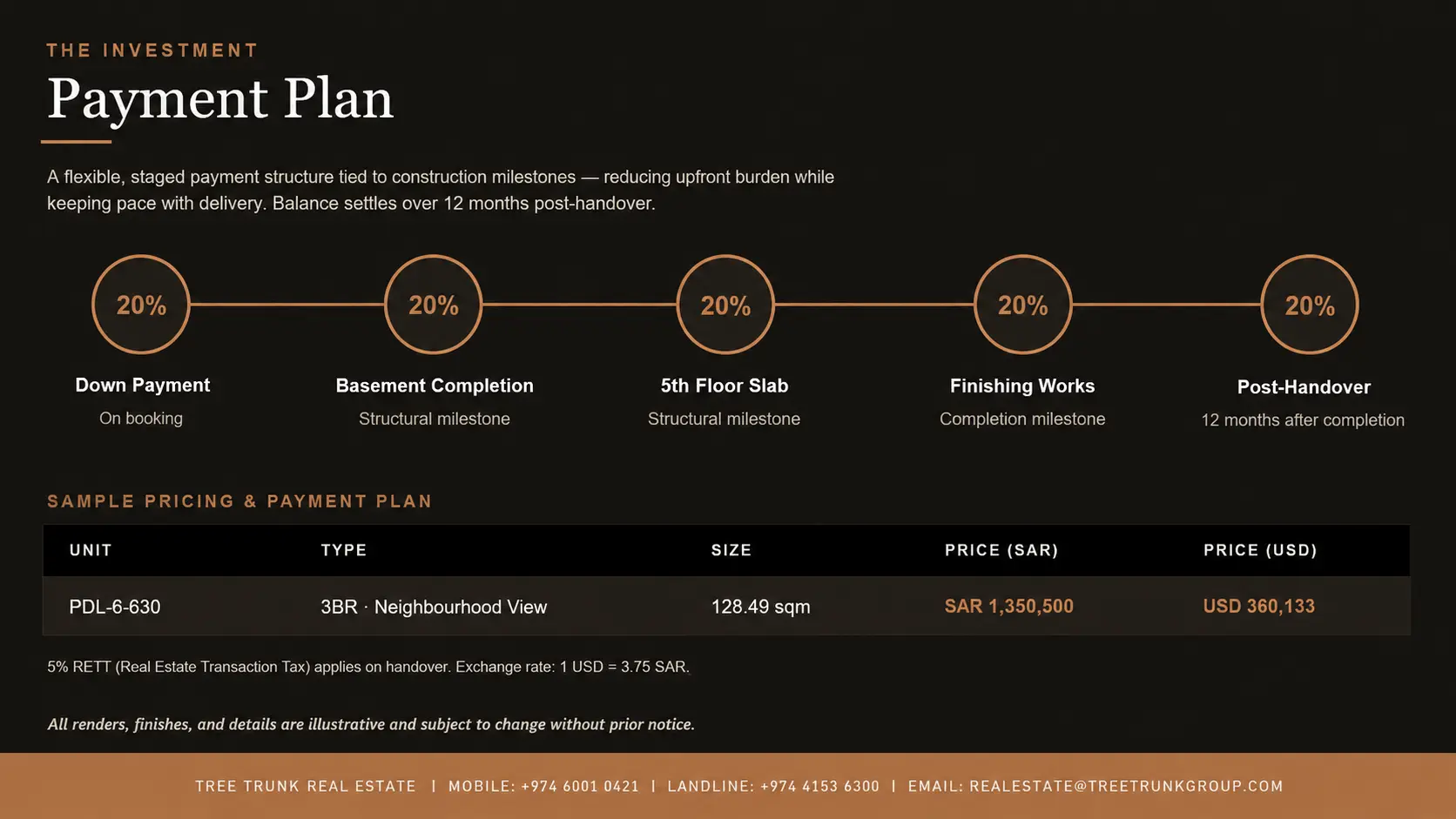 THE INVESTMENT

Payment Plan

A flexible, staged payment structure tied to construction milestones — reducing upfront burden while keeping pace with delivery. Balance settles over 12 months post-handover.

20%

Down Payment

On booking

20%

Basement Completion

Structural milestone

20%

5th Floor Slab

Structural milestone

20%

Finishing Works

Completion milestone

20%

Post-Handover

12 months after completion

SAMPLE PRICING & PAYMENT PLAN

| UNIT | TYPE | SIZE | PRICE (SAR) | PRICE (USD) |
|---|---|---|---|---|
| PDL-6-630 | 3BR · Neighbourhood View | 128.49 sqm | SAR 1,350,500 | USD 360,133 |

5% RETT (Real Estate Transaction Tax) applies on handover. Exchange rate: 1 USD = 3.75 SAR.

All renders, finishes, and details are illustrative and subject to change without prior notice.

TREE TRUNK REAL ESTATE | MOBILE: +974 6001 0421 | LANDLINE: +974 4153 6300 | EMAIL: REALESTATE@TREETRUNKGROUP.COM